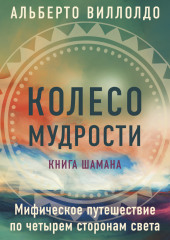 АЛЬБЕРТО ВИЛЛОЛДО

КОЛЕСО МУДРОСТИ

КНИГА ШАМАНА

Мифическое путешествие по четырем сторонам света